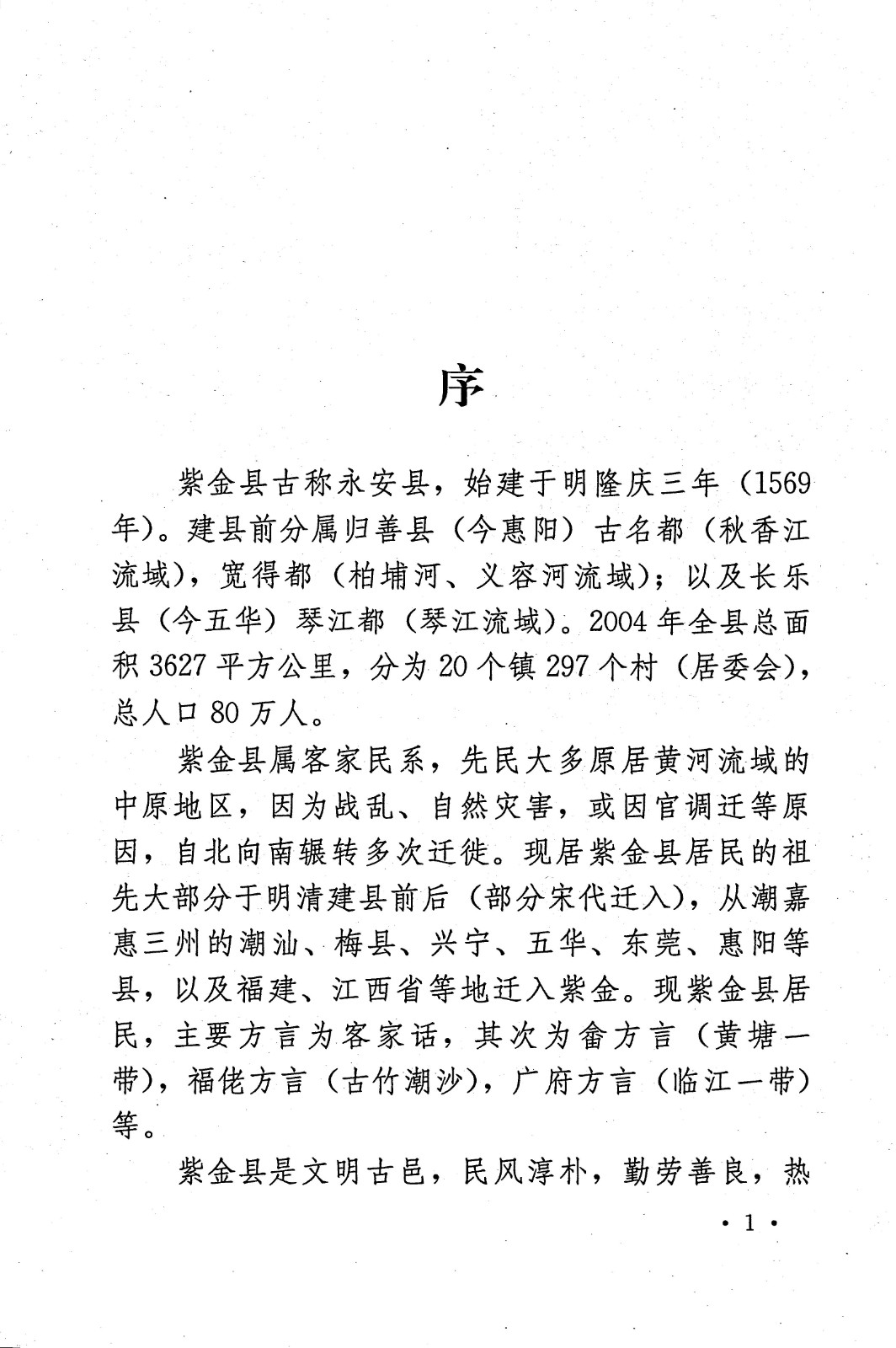 序

紫金县古称永安县，始建于明隆庆三年（1569年）。建县前分属归善县（今惠阳）古名都（秋香江流域），宽得都（柏埔河、义容河流域）；以及长乐县（今五华）琴江都（琴江流域）。2004年全县总面积3627平方公里，分为20个镇297个村（居委会），总人口80万人。

紫金县属客家民系，先民大多原居黄河流域的中原地区，因为战乱、自然灾害，或因官调迁等原因，自北向南辗转多次迁徙。现居紫金县居民的祖先大部分于明清建县前后（部分宋代迁入），从潮嘉惠三州的潮汕、梅县、兴宁、五华、东莞、惠阳等县，以及福建、江西省等地迁入紫金。现紫金县居民，主要方言为客家话，其次为畲方言（黄塘一带），福佬方言（古竹潮沙），广府方言（临江一带）等。

紫金县是文明古邑，民风淳朴，勤劳善良，热

· 1 ·